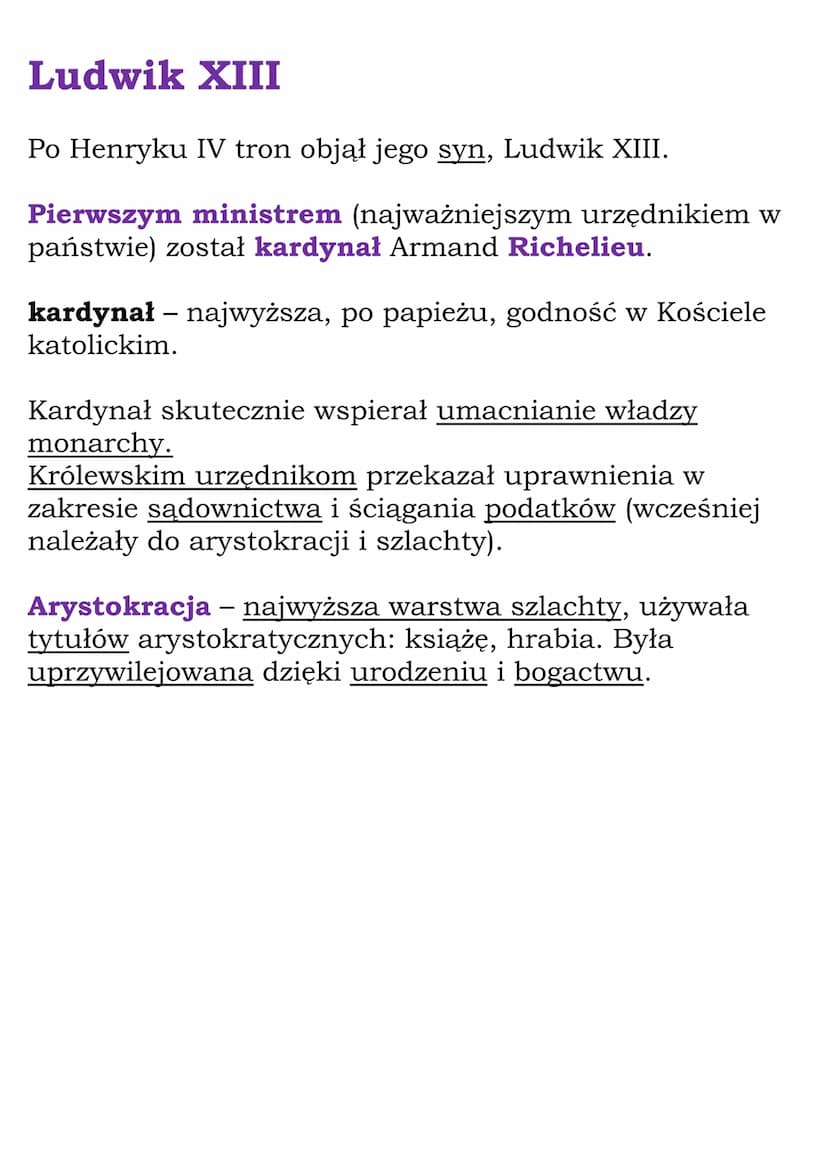 Ludwik XIII

Po Henryku IV tron objął jego syn, Ludwik XIII.

Pierwszym ministrem (najważniejszym urzędnikiem w państwie) został kardynał Armand Richelieu.

kardynał – najwyższa, po papieżu, godność w Kościele katolickim.

Kardynał skutecznie wspierał umacnianie władzy monarchy.
Królewskim urzędnikom przekazał uprawnienia w zakresie sądownictwa i ściągania podatków (wcześniej należały do arystokracji i szlachty).

Arystokracja – najwyższa warstwa szlachty, używała tytułów arystokratycznych: książę, hrabia. Była uprzywilejowana dzięki urodzeniu i bogactwu.